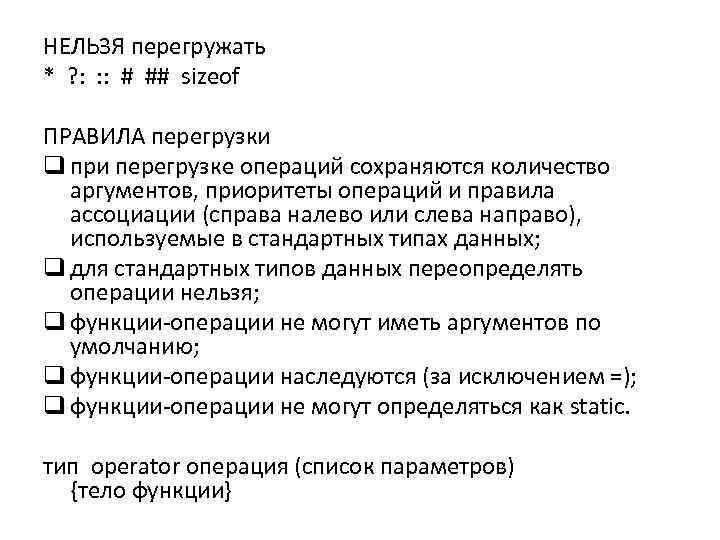 НЕЛЬЗЯ перегружать
* ?: :: # ## sizeof

ПРАВИЛА перегрузки
❑ при перегрузке операций сохраняются количество аргументов, приоритеты операций и правила ассоциации (справа налево или слева направо), используемые в стандартных типах данных;
❑ для стандартных типов данных переопределять операции нельзя;
❑ функции-операции не могут иметь аргументов по умолчанию;
❑ функции-операции наследуются (за исключением =);
❑ функции-операции не могут определяться как static.

тип operator операция (список параметров)
{тело функции}